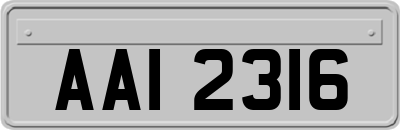 AAI 2316